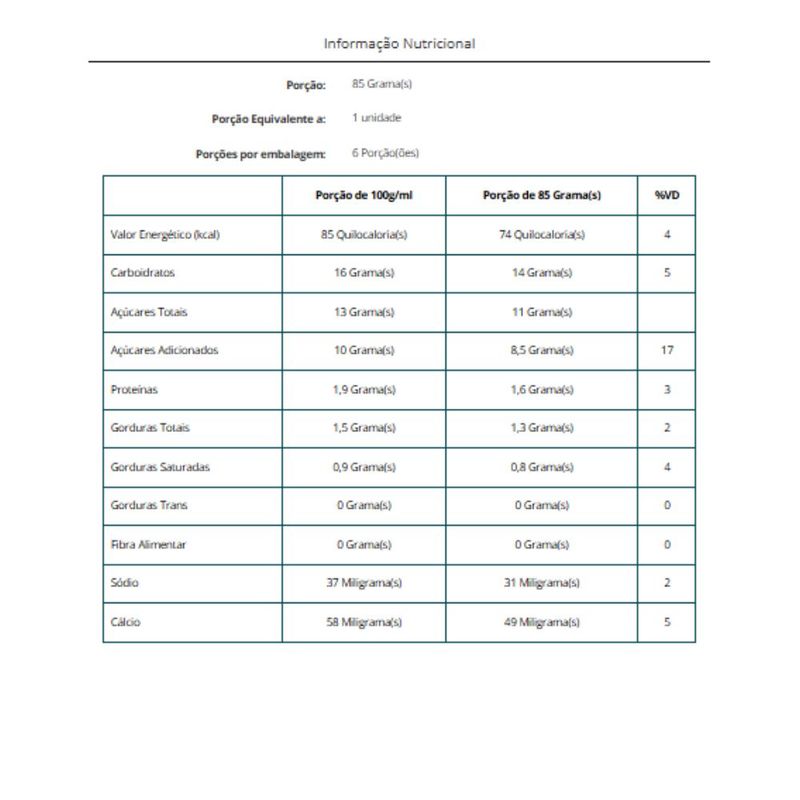 Informação Nutricional

Porção: 85 Grama(s)

Porção Equivalente a: 1 unidade

Porções por embalagem: 6 Porção(ões)

| | Porção de 100g/ml | Porção de 85 Grama(s) | %VD |
|---|---|---|---|
| Valor Energético (kcal) | 85 Quilocaloria(s) | 74 Quilocaloria(s) | 4 |
| Carboidratos | 16 Grama(s) | 14 Grama(s) | 5 |
| Açúcares Totais | 13 Grama(s) | 11 Grama(s) | |
| Açúcares Adicionados | 10 Grama(s) | 8,5 Grama(s) | 17 |
| Proteínas | 1,9 Grama(s) | 1,6 Grama(s) | 3 |
| Gorduras Totais | 1,5 Grama(s) | 1,3 Grama(s) | 2 |
| Gorduras Saturadas | 0,9 Grama(s) | 0,8 Grama(s) | 4 |
| Gorduras Trans | 0 Grama(s) | 0 Grama(s) | 0 |
| Fibra Alimentar | 0 Grama(s) | 0 Grama(s) | 0 |
| Sódio | 37 Miligrama(s) | 31 Miligrama(s) | 2 |
| Cálcio | 58 Miligrama(s) | 49 Miligrama(s) | 5 |